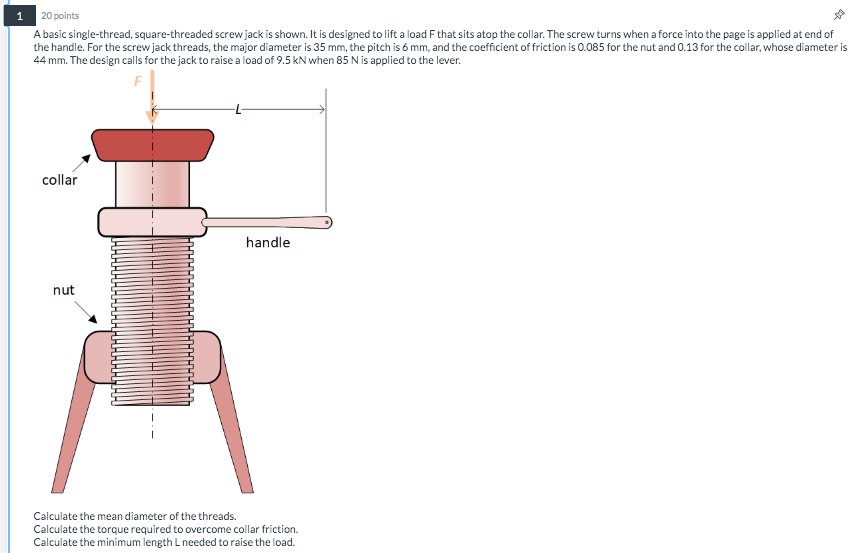 1

20 points

A basic single-thread, square-threaded screw jack is shown. It is designed to lift a load F that sits atop the collar. The screw turns when a force into the page is applied at end of the handle. For the screw jack threads, the major diameter is 35 mm, the pitch is 6 mm, and the coefficient of friction is 0.085 for the nut and 0.13 for the collar, whose diameter is 44 mm. The design calls for the jack to raise a load of 9.5 kN when 85 N is applied to the lever.

F

L

collar

handle

nut

Calculate the mean diameter of the threads.
Calculate the torque required to overcome collar friction.
Calculate the minimum length L needed to raise the load.